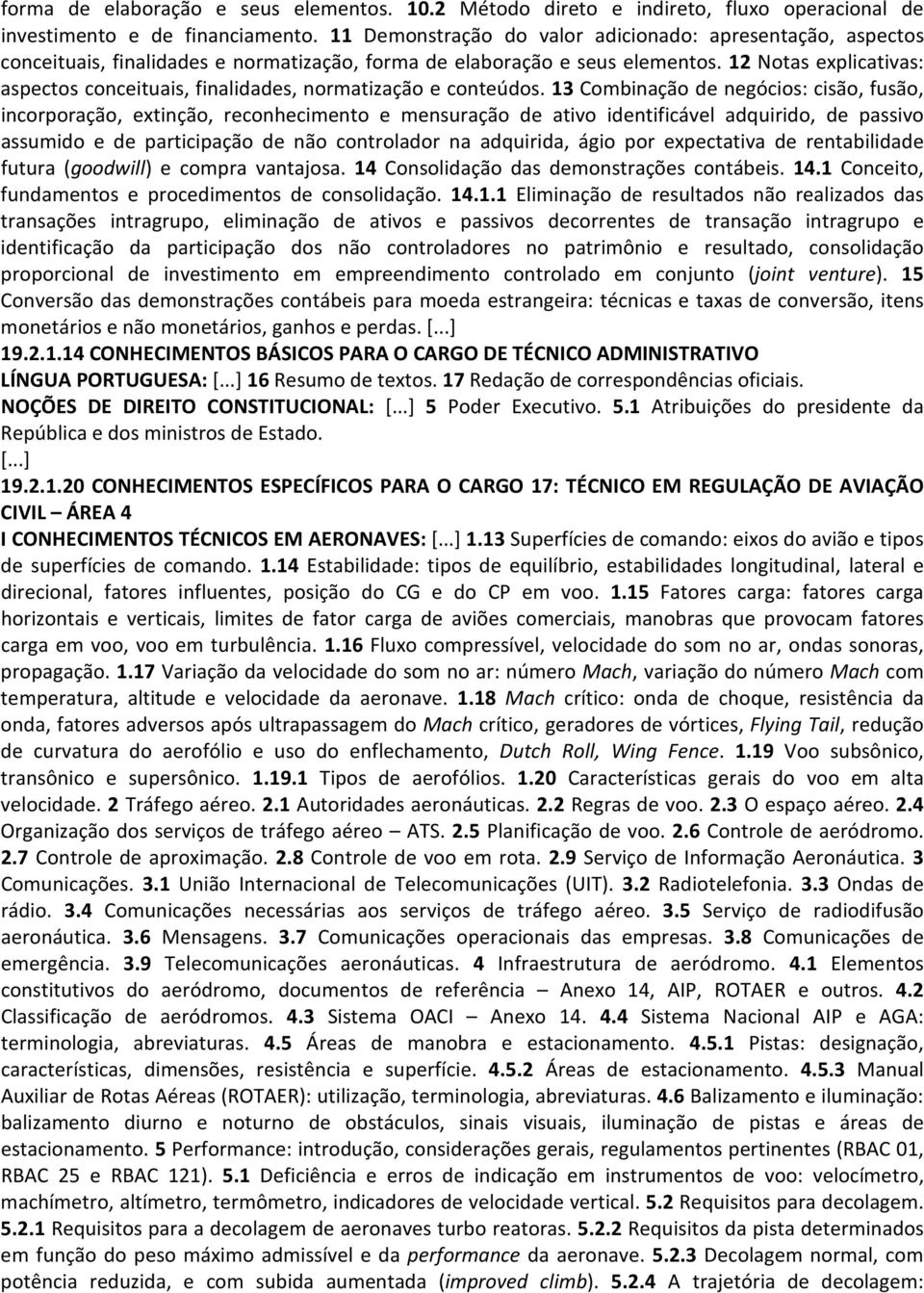 forma de elaboração e seus elementos. 10.2 Método direto e indireto, fluxo operacional de investimento e de financiamento. 11 Demonstração do valor adicionado: apresentação, aspectos conceituais, finalidades e normatização, forma de elaboração e seus elementos. 12 Notas explicativas: aspectos conceituais, finalidades, normatização e conteúdos. 13 Combinação de negócios: cisão, fusão, incorporação, extinção, reconhecimento e mensuração de ativo identificável adquirido, de passivo assumido e de participação de não controlador na adquirida, ágio por expectativa de rentabilidade futura (goodwill) e compra vantajosa. 14 Consolidação das demonstrações contábeis. 14.1 Conceito, fundamentos e procedimentos de consolidação. 14.1.1 Eliminação de resultados não realizados das transações intragrupo, eliminação de ativos e passivos decorrentes de transação intragrupo e identificação da participação dos não controladores no patrimônio e resultado, consolidação proporcional de investimento em empreendimento controlado em conjunto (joint venture). 15 Conversão das demonstrações contábeis para moeda estrangeira: técnicas e taxas de conversão, itens monetários e não monetários, ganhos e perdas. [...]
19.2.1.14 CONHECIMENTOS BÁSICOS PARA O CARGO DE TÉCNICO ADMINISTRATIVO
LÍNGUA PORTUGUESA: [...] 16 Resumo de textos. 17 Redação de correspondências oficiais.
NOÇÕES DE DIREITO CONSTITUCIONAL: [...] 5 Poder Executivo. 5.1 Atribuições do presidente da República e dos ministros de Estado.
[...]
19.2.1.20 CONHECIMENTOS ESPECÍFICOS PARA O CARGO 17: TÉCNICO EM REGULAÇÃO DE AVIAÇÃO CIVIL – ÁREA 4
I CONHECIMENTOS TÉCNICOS EM AERONAVES: [...] 1.13 Superfícies de comando: eixos do avião e tipos de superfícies de comando. 1.14 Estabilidade: tipos de equilíbrio, estabilidades longitudinal, lateral e direcional, fatores influentes, posição do CG e do CP em voo. 1.15 Fatores carga: fatores carga horizontais e verticais, limites de fator carga de aviões comerciais, manobras que provocam fatores carga em voo, voo em turbulência. 1.16 Fluxo compressível, velocidade do som no ar, ondas sonoras, propagação. 1.17 Variação da velocidade do som no ar: número Mach, variação do número Mach com temperatura, altitude e velocidade da aeronave. 1.18 Mach crítico: onda de choque, resistência da onda, fatores adversos após ultrapassagem do Mach crítico, geradores de vórtices, Flying Tail, redução de curvatura do aerofólio e uso do enflechamento, Dutch Roll, Wing Fence. 1.19 Voo subsônico, transônico e supersônico. 1.19.1 Tipos de aerofólios. 1.20 Características gerais do voo em alta velocidade. 2 Tráfego aéreo. 2.1 Autoridades aeronáuticas. 2.2 Regras de voo. 2.3 O espaço aéreo. 2.4 Organização dos serviços de tráfego aéreo – ATS. 2.5 Planificação de voo. 2.6 Controle de aeródromo. 2.7 Controle de aproximação. 2.8 Controle de voo em rota. 2.9 Serviço de Informação Aeronáutica. 3 Comunicações. 3.1 União Internacional de Telecomunicações (UIT). 3.2 Radiotelefonia. 3.3 Ondas de rádio. 3.4 Comunicações necessárias aos serviços de tráfego aéreo. 3.5 Serviço de radiodifusão aeronáutica. 3.6 Mensagens. 3.7 Comunicações operacionais das empresas. 3.8 Comunicações de emergência. 3.9 Telecomunicações aeronáuticas. 4 Infraestrutura de aeródromo. 4.1 Elementos constitutivos do aeródromo, documentos de referência – Anexo 14, AIP, ROTAER e outros. 4.2 Classificação de aeródromos. 4.3 Sistema OACI – Anexo 14. 4.4 Sistema Nacional AIP e AGA: terminologia, abreviaturas. 4.5 Áreas de manobra e estacionamento. 4.5.1 Pistas: designação, características, dimensões, resistência e superfície. 4.5.2 Áreas de estacionamento. 4.5.3 Manual Auxiliar de Rotas Aéreas (ROTAER): utilização, terminologia, abreviaturas. 4.6 Balizamento e iluminação: balizamento diurno e noturno de obstáculos, sinais visuais, iluminação de pistas e áreas de estacionamento. 5 Performance: introdução, considerações gerais, regulamentos pertinentes (RBAC 01, RBAC 25 e RBAC 121). 5.1 Deficiência e erros de indicação em instrumentos de voo: velocímetro, machímetro, altímetro, termômetro, indicadores de velocidade vertical. 5.2 Requisitos para decolagem. 5.2.1 Requisitos para a decolagem de aeronaves turbo reatoras. 5.2.2 Requisitos da pista determinados em função do peso máximo admissível e da performance da aeronave. 5.2.3 Decolagem normal, com potência reduzida, e com subida aumentada (improved climb). 5.2.4 A trajetória de decolagem: